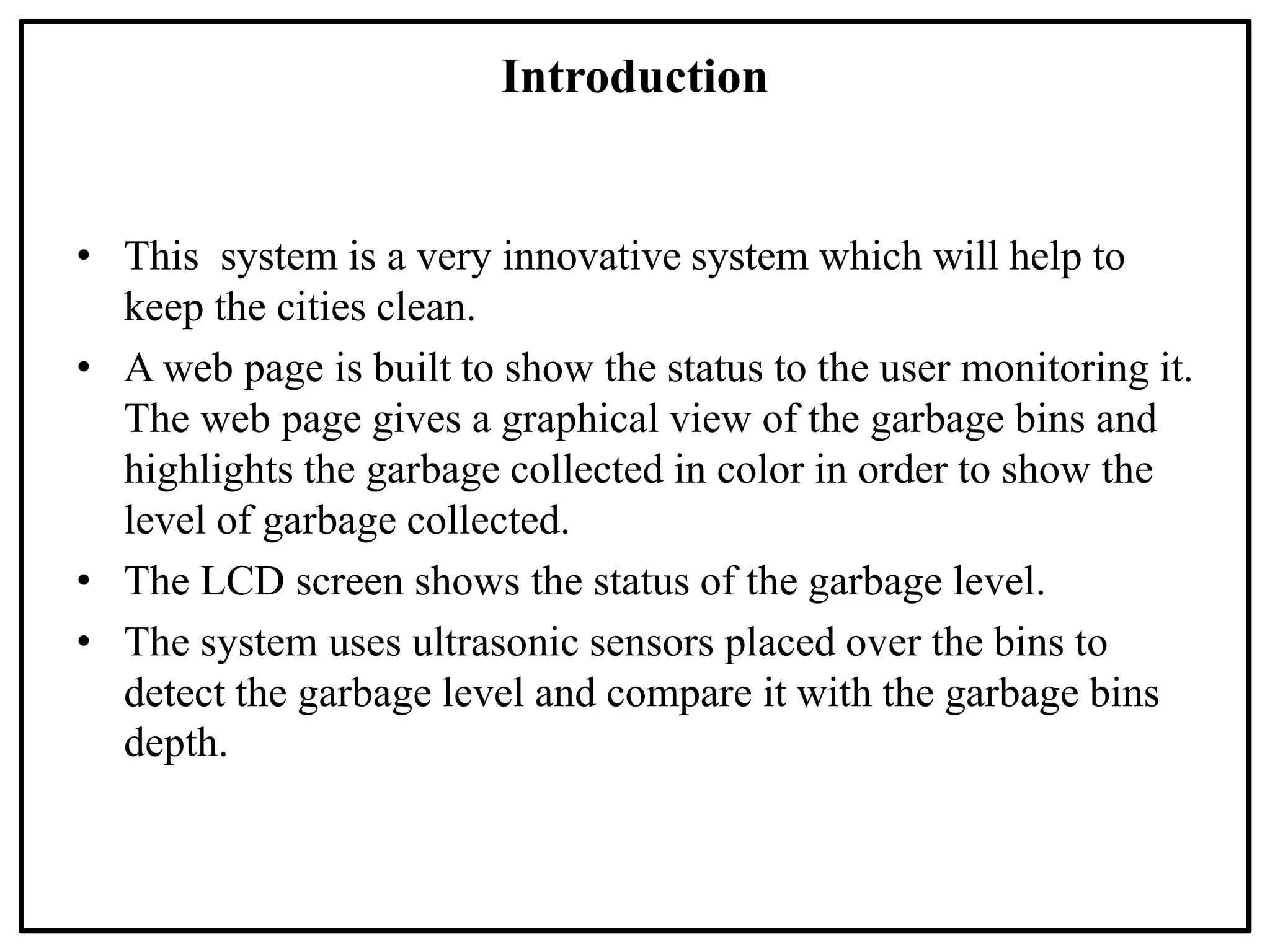 Introduction

• This system is a very innovative system which will help to keep the cities clean.
• A web page is built to show the status to the user monitoring it. The web page gives a graphical view of the garbage bins and highlights the garbage collected in color in order to show the level of garbage collected.
• The LCD screen shows the status of the garbage level.
• The system uses ultrasonic sensors placed over the bins to detect the garbage level and compare it with the garbage bins depth.